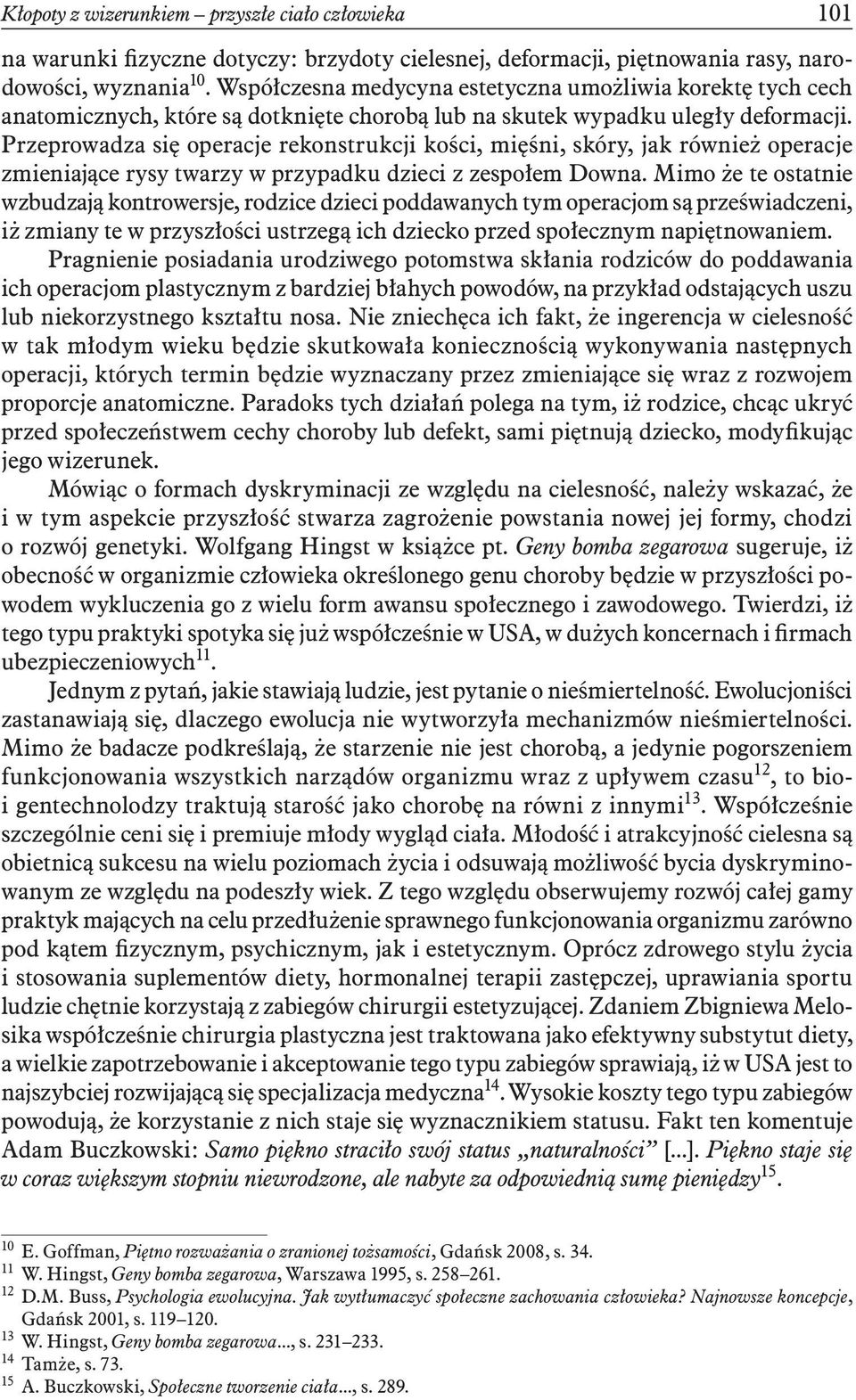 Kłopoty z wizerunkiem – przyszłe ciało człowieka 101

na warunki fizyczne dotyczy: brzydoty cielesnej, deformacji, piętnowania rasy, narodowości, wyznania$^{10}$. Współczesna medycyna estetyczna umożliwia korektę tych cech anatomicznych, które są dotknięte chorobą lub na skutek wypadku uległy deformacji. Przeprowadza się operacje rekonstrukcji kości, mięśni, skóry, jak również operacje zmieniające rysy twarzy w przypadku dzieci z zespołem Downa. Mimo że te ostatnie wzbudzają kontrowersje, rodzice dzieci poddawanych tym operacjom są przeświadczeni, iż zmiany te w przyszłości ustrzegą ich dziecko przed społecznym napiętnowaniem.

Pragnienie posiadania urodziwego potomstwa skłania rodziców do poddawania ich operacjom plastycznym z bardziej błahych powodów, na przykład odstających uszu lub niekorzystnego kształtu nosa. Nie zniechęca ich fakt, że ingerencja w cielesność w tak młodym wieku będzie skutkowała koniecznością wykonywania następnych operacji, których termin będzie wyznaczany przez zmieniające się wraz z rozwojem proporcje anatomiczne. Paradoks tych działań polega na tym, iż rodzice, chcąc ukryć przed społeczeństwem cechy choroby lub defekt, sami piętnują dziecko, modyfikując jego wizerunek.

Mówiąc o formach dyskryminacji ze względu na cielesność, należy wskazać, że i w tym aspekcie przyszłość stwarza zagrożenie powstania nowej jej formy, chodzi o rozwój genetyki. Wolfgang Hingst w książce pt. Geny bomba zegarowa sugeruje, iż obecność w organizmie człowieka określonego genu choroby będzie w przyszłości powodem wykluczenia go z wielu form awansu społecznego i zawodowego. Twierdzi, iż tego typu praktyki spotyka się już współcześnie w USA, w dużych koncernach i firmach ubezpieczeniowych$^{11}$.

Jednym z pytań, jakie stawiają ludzie, jest pytanie o nieśmiertelność. Ewolucjoniści zastanawiają się, dlaczego ewolucja nie wytworzyła mechanizmów nieśmiertelności. Mimo że badacze podkreślają, że starzenie nie jest chorobą, a jedynie pogorszeniem funkcjonowania wszystkich narządów organizmu wraz z upływem czasu$^{12}$, to bio- i gentechnolodzy traktują starość jako chorobę na równi z innymi$^{13}$. Współcześnie szczególnie ceni się i premiuje młody wygląd ciała. Młodość i atrakcyjność cielesna są obietnicą sukcesu na wielu poziomach życia i odsuwają możliwość bycia dyskryminowanym ze względu na podeszły wiek. Z tego względu obserwujemy rozwój całej gamy praktyk mających na celu przedłużenie sprawnego funkcjonowania organizmu zarówno pod kątem fizycznym, psychicznym, jak i estetycznym. Oprócz zdrowego stylu życia i stosowania suplementów diety, hormonalnej terapii zastępczej, uprawiania sportu ludzie chętnie korzystają z zabiegów chirurgii estetyzującej. Zdaniem Zbigniewa Melosika współcześnie chirurgia plastyczna jest traktowana jako efektywny substytut diety, a wielkie zapotrzebowanie i akceptowanie tego typu zabiegów sprawiają, iż w USA jest to najszybciej rozwijającą się specjalizacja medyczna$^{14}$. Wysokie koszty tego typu zabiegów powodują, że korzystanie z nich staje się wyznacznikiem statusu. Fakt ten komentuje Adam Buczkowski: Samo piękno straciło swój status „naturalności” [...]. Piękno staje się w coraz większym stopniu niewrodzone, ale nabyte za odpowiednią sumę pieniędzy$^{15}$.

$^{10}$ E. Goffman, Piętno rozważania o zranionej tożsamości, Gdańsk 2008, s. 34.
$^{11}$ W. Hingst, Geny bomba zegarowa, Warszawa 1995, s. 258–261.
$^{12}$ D.M. Buss, Psychologia ewolucyjna. Jak wytłumaczyć społeczne zachowania człowieka? Najnowsze koncepcje, Gdańsk 2001, s. 119–120.
$^{13}$ W. Hingst, Geny bomba zegarowa..., s. 231–233.
$^{14}$ Tamże, s. 73.
$^{15}$ A. Buczkowski, Społeczne tworzenie ciała..., s. 289.